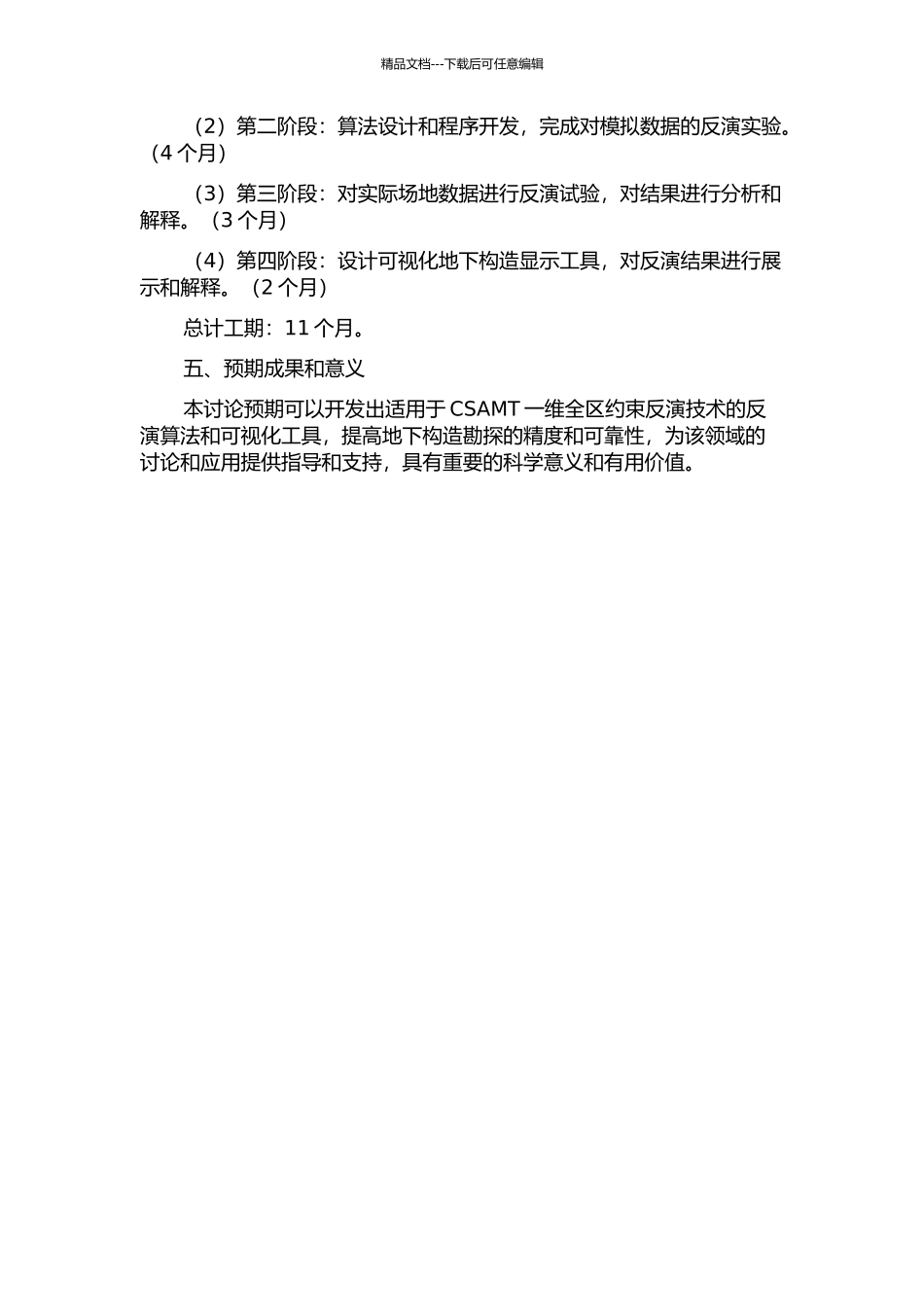 精品文档---下载后可任意编辑

（2）第二阶段：算法设计和程序开发，完成对模拟数据的反演实验。（4 个月）

（3）第三阶段：对实际场地数据进行反演试验，对结果进行分析和解释。（3 个月）

（4）第四阶段：设计可视化地下构造显示工具，对反演结果进行展示和解释。（2 个月）

总计工期：11 个月。

五、预期成果和意义

本讨论预期可以开发出适用于 CSAMT 一维全区约束反演技术的反演算法和可视化工具，提高地下构造勘探的精度和可靠性，为该领域的讨论和应用提供指导和支持，具有重要的科学意义和有用价值。